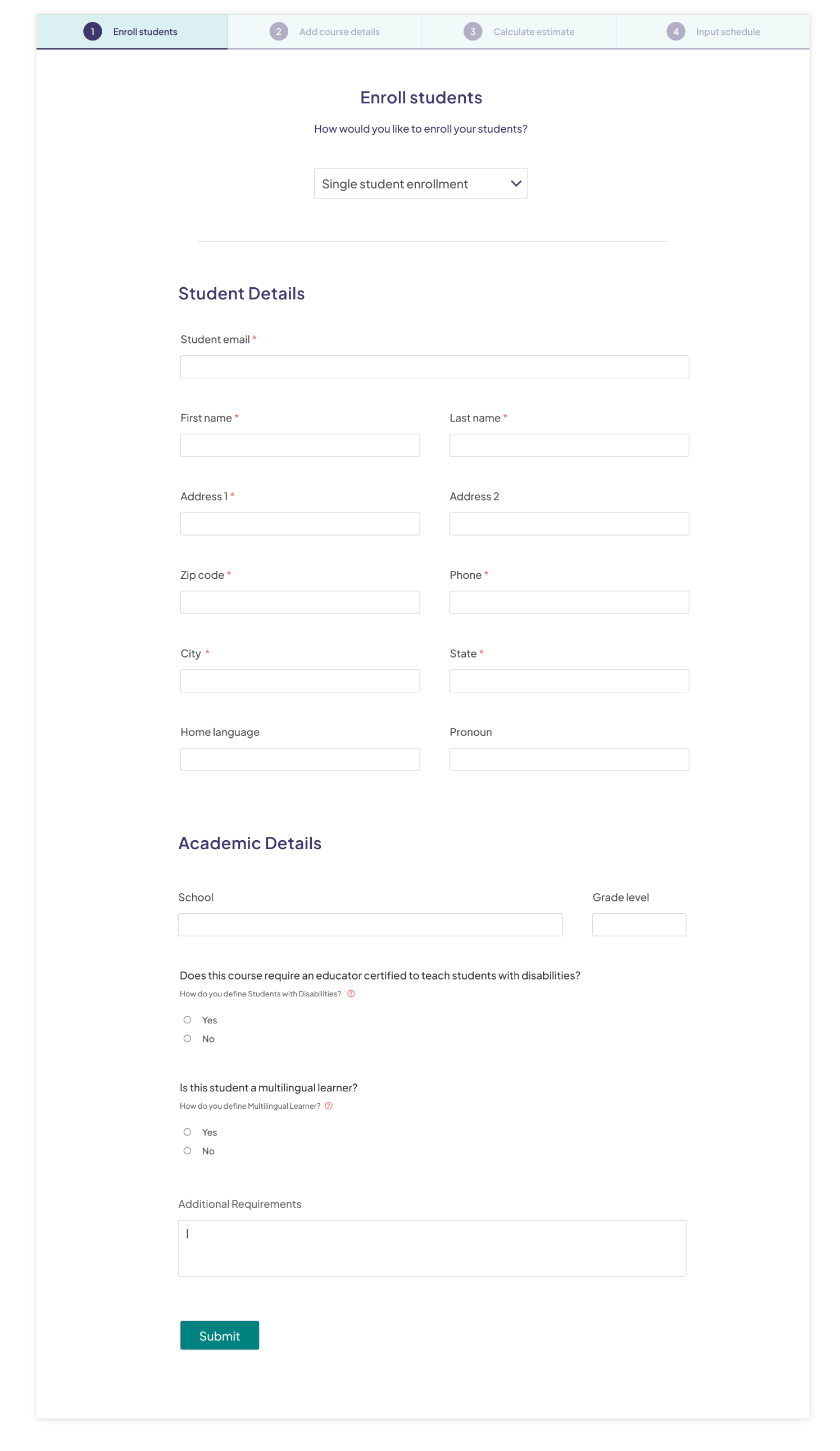 1 Enroll students
2 Add course details
3 Calculate estimate
4 Input schedule

Enroll students

How would you like to enroll your students?

Single student enrollment

Student Details

Student email *

First name *

Last name *

Address 1 *

Address 2

Zip code *

Phone *

City *

State *

Home language

Pronoun

Academic Details

School

Grade level

Does this course require an educator certified to teach students with disabilities?

How do you define Students with Disabilities?

Yes

No

Is this student a multilingual learner?

How do you define Multilingual Learner?

Yes

No

Additional Requirements

Submit